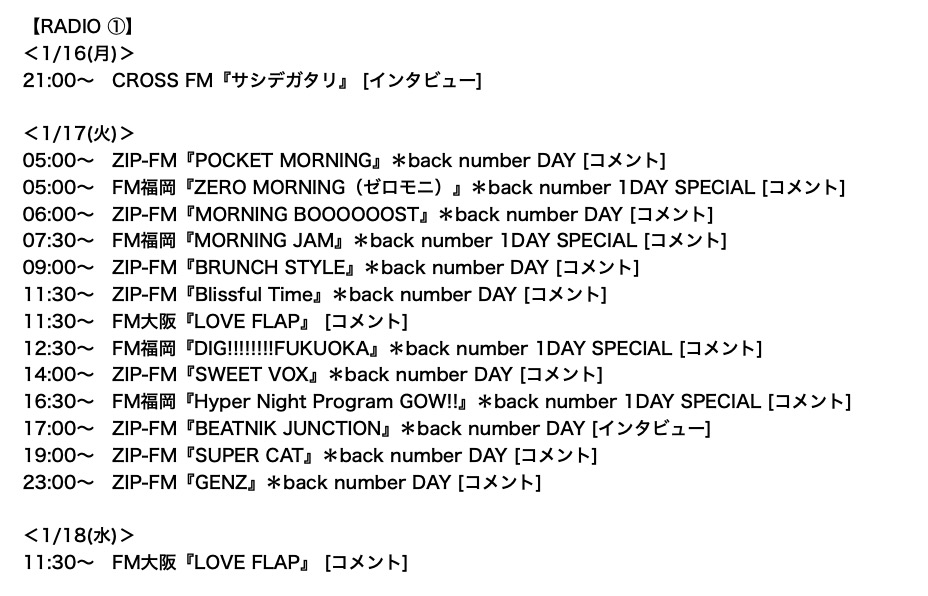 【RADIO ①】
＜1/16(月)＞
21:00〜　CROSS FM『サシデガタリ』 [インタビュー]

＜1/17(火)＞
05:00〜　ZIP-FM『POCKET MORNING』＊back number DAY [コメント]
05:00〜　FM福岡『ZERO MORNING（ゼロモニ）』＊back number 1DAY SPECIAL [コメント]
06:00〜　ZIP-FM『MORNING BOOOOOOST』＊back number DAY [コメント]
07:30〜　FM福岡『MORNING JAM』＊back number 1DAY SPECIAL [コメント]
09:00〜　ZIP-FM『BRUNCH STYLE』＊back number DAY [コメント]
11:30〜　ZIP-FM『Blissful Time』＊back number DAY [コメント]
11:30〜　FM大阪『LOVE FLAP』 [コメント]
12:30〜　FM福岡『DIG!!!!!!!!FUKUOKA』＊back number 1DAY SPECIAL [コメント]
14:00〜　ZIP-FM『SWEET VOX』＊back number DAY [コメント]
16:30〜　FM福岡『Hyper Night Program GOW!!』＊back number 1DAY SPECIAL [コメント]
17:00〜　ZIP-FM『BEATNIK JUNCTION』＊back number DAY [インタビュー]
19:00〜　ZIP-FM『SUPER CAT』＊back number DAY [コメント]
23:00〜　ZIP-FM『GENZ』＊back number DAY [コメント]

＜1/18(水)＞
11:30〜　FM大阪『LOVE FLAP』 [コメント]